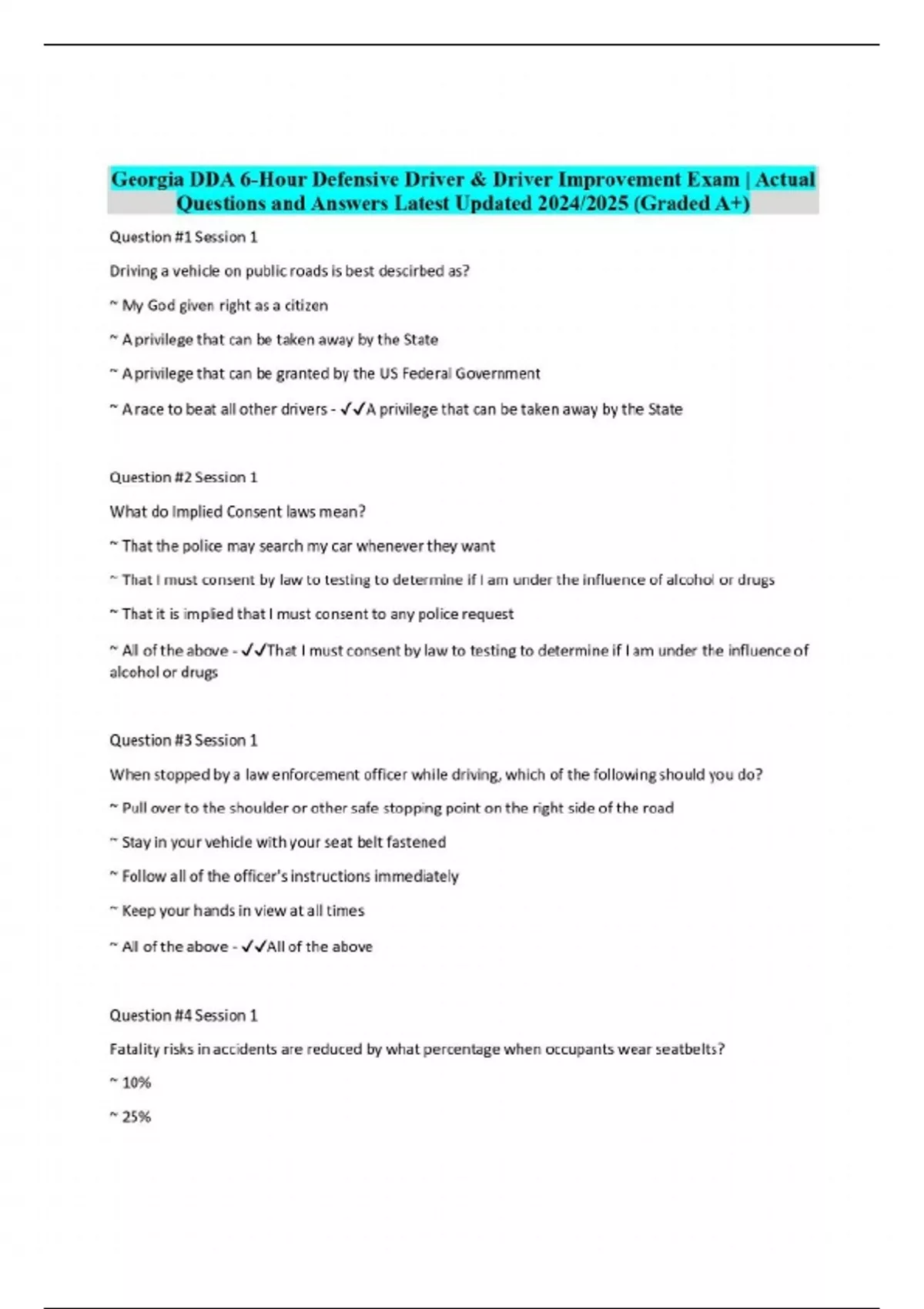 Georgia DDA 6-Hour Defensive Driver & Driver Improvement Exam | Actual Questions and Answers Latest Updated 2024/2025 (Graded A+)

Question #1 Session 1

Driving a vehicle on public roads is best descirbed as?

~ My God given right as a citizen

~ A privilege that can be taken away by the State

~ A privilege that can be granted by the US Federal Government

~ A race to beat all other drivers - ✓✓A privilege that can be taken away by the State

Question #2 Session 1

What do Implied Consent laws mean?

~ That the police may search my car whenever they want

~ That I must consent by law to testing to determine if I am under the influence of alcohol or drugs

~ That it is implied that I must consent to any police request

~ All of the above - ✓✓That I must consent by law to testing to determine if I am under the influence of alcohol or drugs

Question #3 Session 1

When stopped by a law enforcement officer while driving, which of the following should you do?

~ Pull over to the shoulder or other safe stopping point on the right side of the road

~ Stay in your vehicle with your seat belt fastened

~ Follow all of the officer's instructions immediately

~ Keep your hands in view at all times

~ All of the above - ✓✓All of the above

Question #4 Session 1

Fatality risks in accidents are reduced by what percentage when occupants wear seatbelts?

~ 10%

~ 25%